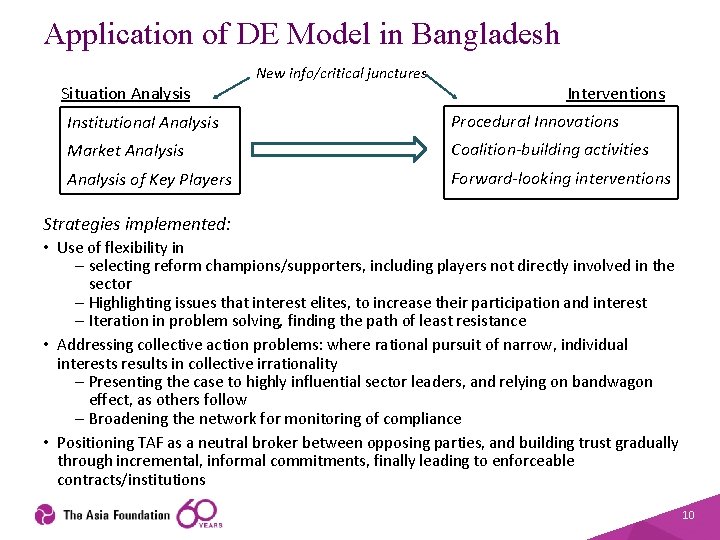 Application of DE Model in Bangladesh

New info/critical junctures

Situation Analysis

Institutional Analysis

Market Analysis

Analysis of Key Players

Interventions

Procedural Innovations

Coalition-building activities

Forward-looking interventions

Strategies implemented:

• Use of flexibility in
– selecting reform champions/supporters, including players not directly involved in the sector
– Highlighting issues that interest elites, to increase their participation and interest
– Iteration in problem solving, finding the path of least resistance

• Addressing collective action problems: where rational pursuit of narrow, individual interests results in collective irrationality
– Presenting the case to highly influential sector leaders, and relying on bandwagon effect, as others follow
– Broadening the network for monitoring of compliance

• Positioning TAF as a neutral broker between opposing parties, and building trust gradually through incremental, informal commitments, finally leading to enforceable contracts/institutions

The Asia Foundation 60 YEARS

10